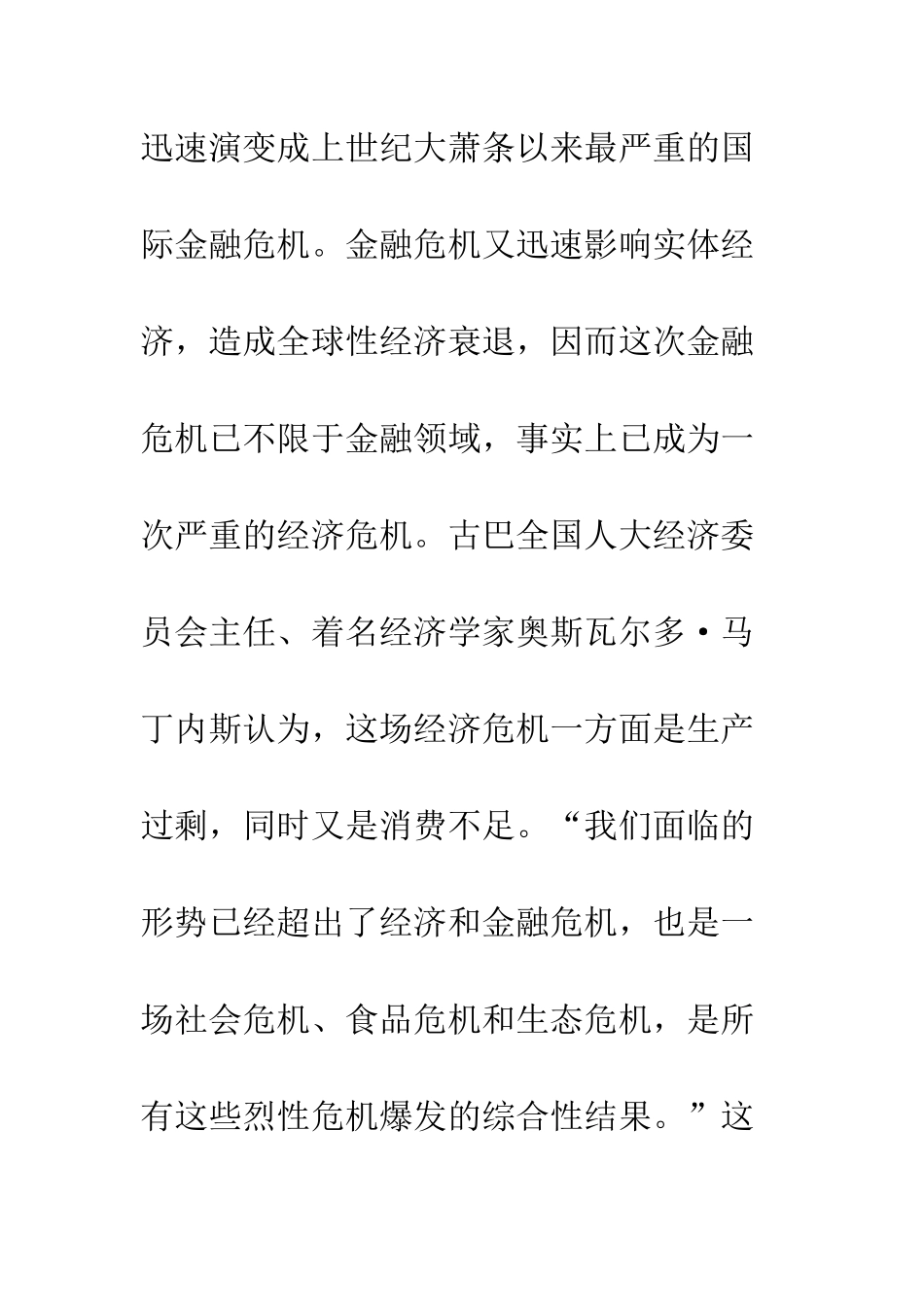 迅速演变成上世纪大萧条以来最严重的国际金融危机。金融危机又迅速影响实体经济，造成全球性经济衰退，因而这次金融危机已不限于金融领域，事实上已成为一次严重的经济危机。古巴全国人大经济委员会主任、着名经济学家奥斯瓦尔多·马丁内斯认为，这场经济危机一方面是生产过剩，同时又是消费不足。“我们面临的形势已经超出了经济和金融危机，也是一场社会危机、食品危机和生态危机，是所有这些烈性危机爆发的综合性结果。”这